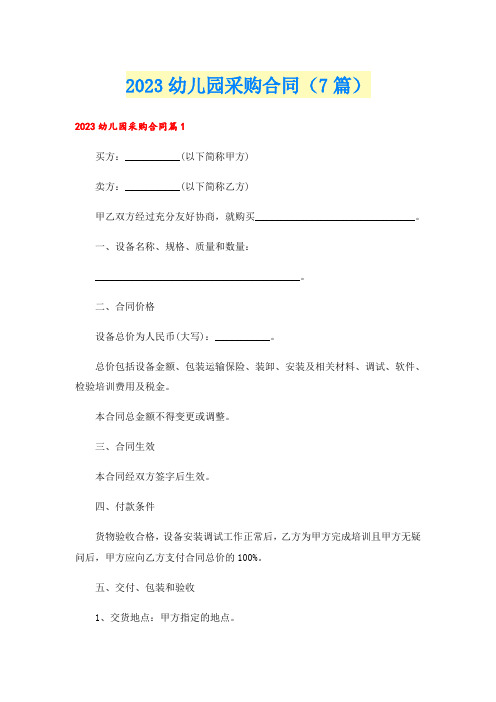 2023 幼儿园采购合同（7 篇）

2023 幼儿园采购合同篇 1

买方：__________(以下简称甲方)

卖方：__________(以下简称乙方)

甲乙双方经过充分友好协商，就购买______________________________。

一、设备名称、规格、质量和数量：

______________________________________。

二、合同价格

设备总价为人民币(大写)：__________。

总价包括设备金额、包装运输保险、装卸、安装及相关材料、调试、软件、检验培训费用及税金。

本合同总金额不得变更或调整。

三、合同生效

本合同经双方签字后生效。

四、付款条件

货物验收合格，设备安装调试工作正常后，乙方为甲方完成培训且甲方无疑问后，甲方应向乙方支付合同总价的 100%。

五、交付、包装和验收

1、交货地点：甲方指定的地点。